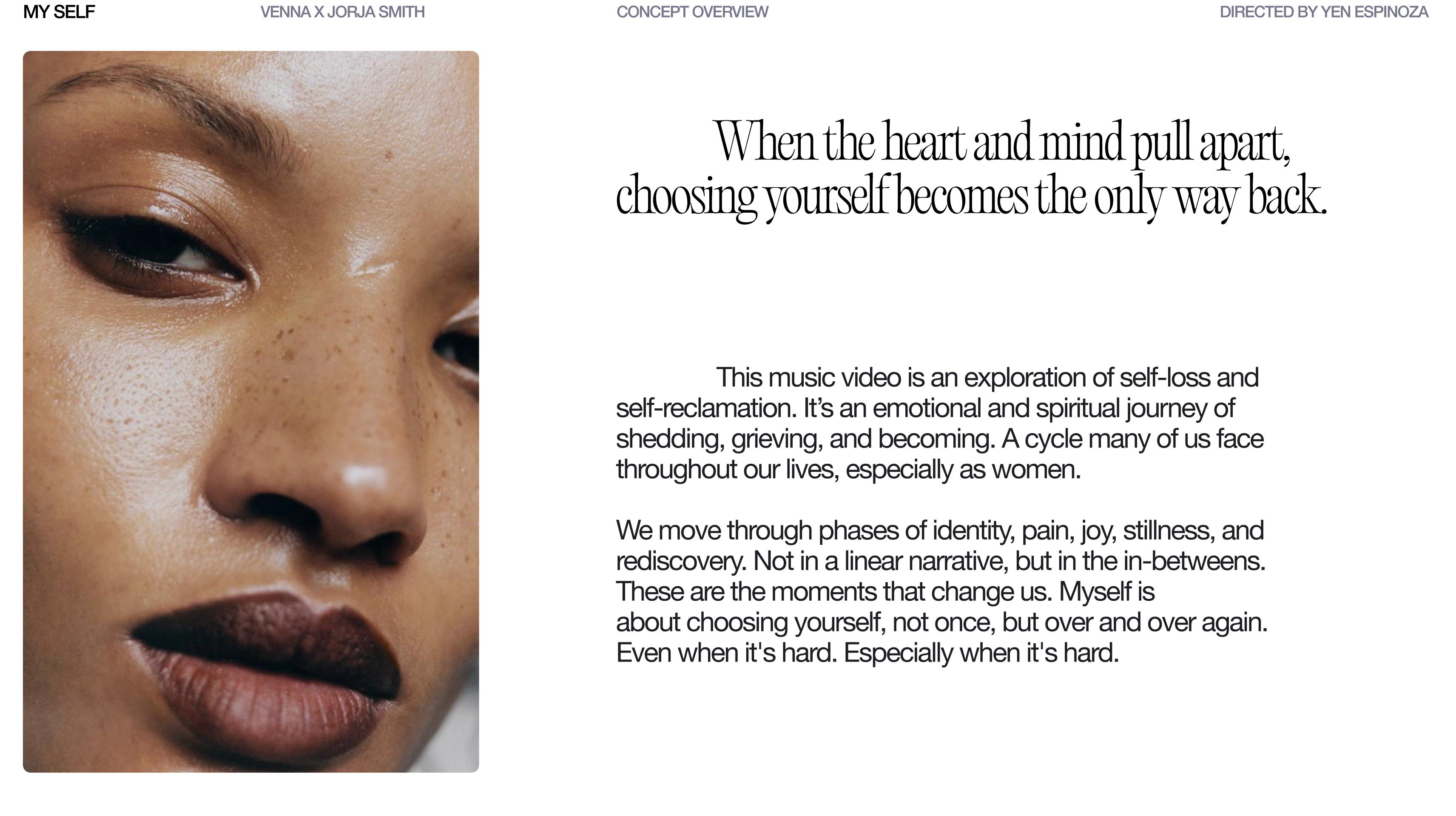 MY SELF VENNA X JORJA SMITH CONCEPT OVERVIEW DIRECTED BY YEN ESPINOZA

When the heart and mind pull apart, choosing yourself becomes the only way back.

This music video is an exploration of self-loss and self-reclamation. It's an emotional and spiritual journey of shedding, grieving, and becoming. A cycle many of us face throughout our lives, especially as women.

We move through phases of identity, pain, joy, stillness, and rediscovery. Not in a linear narrative, but in the in-betweens. These are the moments that change us. Myself is about choosing yourself, not once, but over and over again. Even when it's hard. Especially when it's hard.